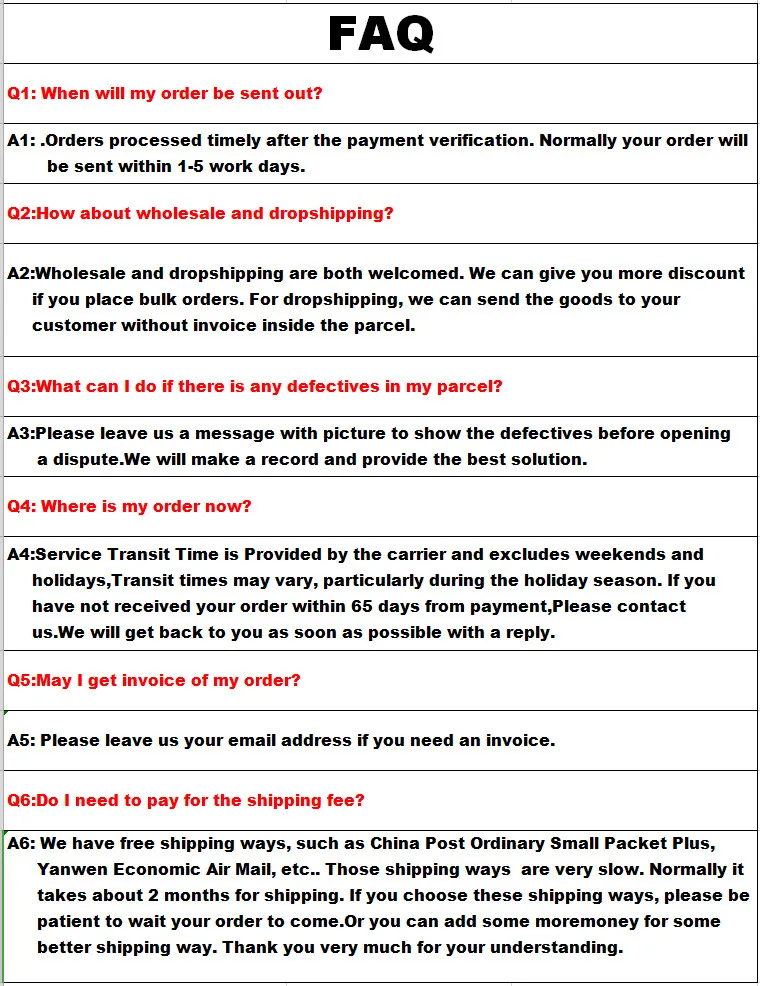 FAQ

Q1: When will my order be sent out?

A1: .Orders processed timely after the payment verification. Normally your order will be sent within 1-5 work days.

Q2:How about wholesale and dropshipping?

A2:Wholesale and dropshipping are both welcomed. We can give you more discount if you place bulk orders. For dropshipping, we can send the goods to your customer without invoice inside the parcel.

Q3:What can I do if there is any defectives in my parcel?

A3:Please leave us a message with picture to show the defectives before opening a dispute.We will make a record and provide the best solution.

Q4: Where is my order now?

A4:Service Transit Time is Provided by the carrier and excludes weekends and holidays,Transit times may vary, particularly during the holiday season. If you have not received your order within 65 days from payment,Please contact us.We will get back to you as soon as possible with a reply.

Q5:May I get invoice of my order?

A5: Please leave us your email address if you need an invoice.

Q6:Do I need to pay for the shipping fee?

A6: We have free shipping ways, such as China Post Ordinary Small Packet Plus, Yanwen Economic Air Mail, etc.. Those shipping ways are very slow. Normally it takes about 2 months for shipping. If you choose these shipping ways, please be patient to wait your order to come.Or you can add some moremoney for some better shipping way. Thank you very much for your understanding.